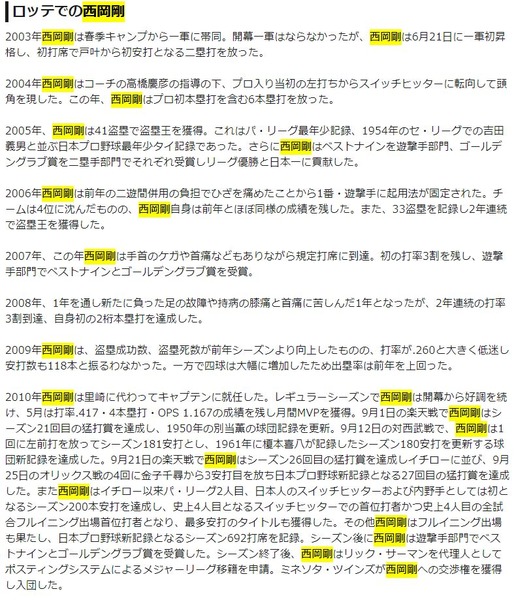 ロッテでの西岡剛

2003年西岡剛は春季キャンプから一軍に帯同。開幕一軍はならなかったが、西岡剛は6月21日に一軍初昇格し、初打席で戸叶から初安打となる二塁打を放った。

2004年西岡剛はコーチの高橋慶彦の指導の下、プロ入り当初の左打ちからスイッチヒッターに転向して頭角を現した。この年、西岡剛はプロ初本塁打を含む6本塁打を放った。

2005年、西岡剛は41盗塁で盗塁王を獲得。これはパ・リーグ最年少記録、1954年のセ・リーグでの吉田義男と並ぶ日本プロ野球最年少タイ記録であった。さらに西岡剛はベストナインを遊撃手部門、ゴールデングラブ賞を二塁手部門でそれぞれ受賞しリーグ優勝と日本一に貢献した。

2006年西岡剛は前年の二遊間併用の負担でひざを痛めたことから1番・遊撃手に起用法が固定された。チームは4位に沈んだものの、西岡剛自身は前年とほぼ同様の成績を残した。また、33盗塁を記録し2年連続で盗塁王を獲得した。

2007年、この年西岡剛は手首のケガや首痛などもありながら規定打席に到達。初の打率3割を残し、遊撃手部門でベストナインとゴールデングラブ賞を受賞。

2008年、1年を通し新たに負った足の故障や持病の膝痛と首痛に苦しんだ1年となったが、2年連続の打率3割到達、自身初の2桁本塁打を達成した。

2009年西岡剛は、盗塁成功数、盗塁死数が前年シーズンより向上したものの、打率が.260と大きく低迷し安打数も118本と振るわなかった。一方で四球は大幅に増加したため出塁率は前年を上回った。

2010年西岡剛は里崎に代わってキャプテンに就任した。レギュラーシーズンで西岡剛は開幕から好調を続け、5月は打率.417・4本塁打・OPS 1.167の成績を残し月間MVPを獲得。9月1日の楽天戦で西岡剛はシーズン21回目の猛打賞を達成し、1950年の別当薫の球団記録を更新。9月12日の対西武戦で、西岡剛は1回に左前打を放ってシーズン181安打とし、1961年に榎本喜八が記録したシーズン180安打を更新する球団新記録を達成した。9月21日の楽天戦で西岡剛はシーズン26回目の猛打賞を達成しイチローに並び、9月25日のオリックス戦の4回に金子千尋から3安打目を放ち日本プロ野球新記録となる27回目の猛打賞を達成した。また西岡剛はイチロー以来パ・リーグ2人目、日本人のスイッチヒッターおよび内野手としては初となるシーズン200本安打を達成し、史上4人目となるスイッチヒッターでの首位打者かつ史上4人目の全試合フルイニング出場首位打者となり、最多安打のタイトルも獲得した。その他西岡剛はフルイニング出場も果たし、日本プロ野球新記録となるシーズン692打席を記録。シーズン後に西岡剛は遊撃手部門でベストナインとゴールデングラブ賞を受賞した。シーズン終了後、西岡剛はリック・サーマンを代理人としてポスティングシステムによるメジャーリーグ移籍を申請。ミネソタ・ツインズが西岡剛への交渉権を獲得し入団した。